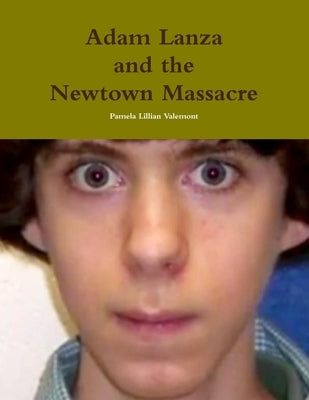 Adam Lanza
and the
Newtown Massacre

Pamela Lillian Valemont